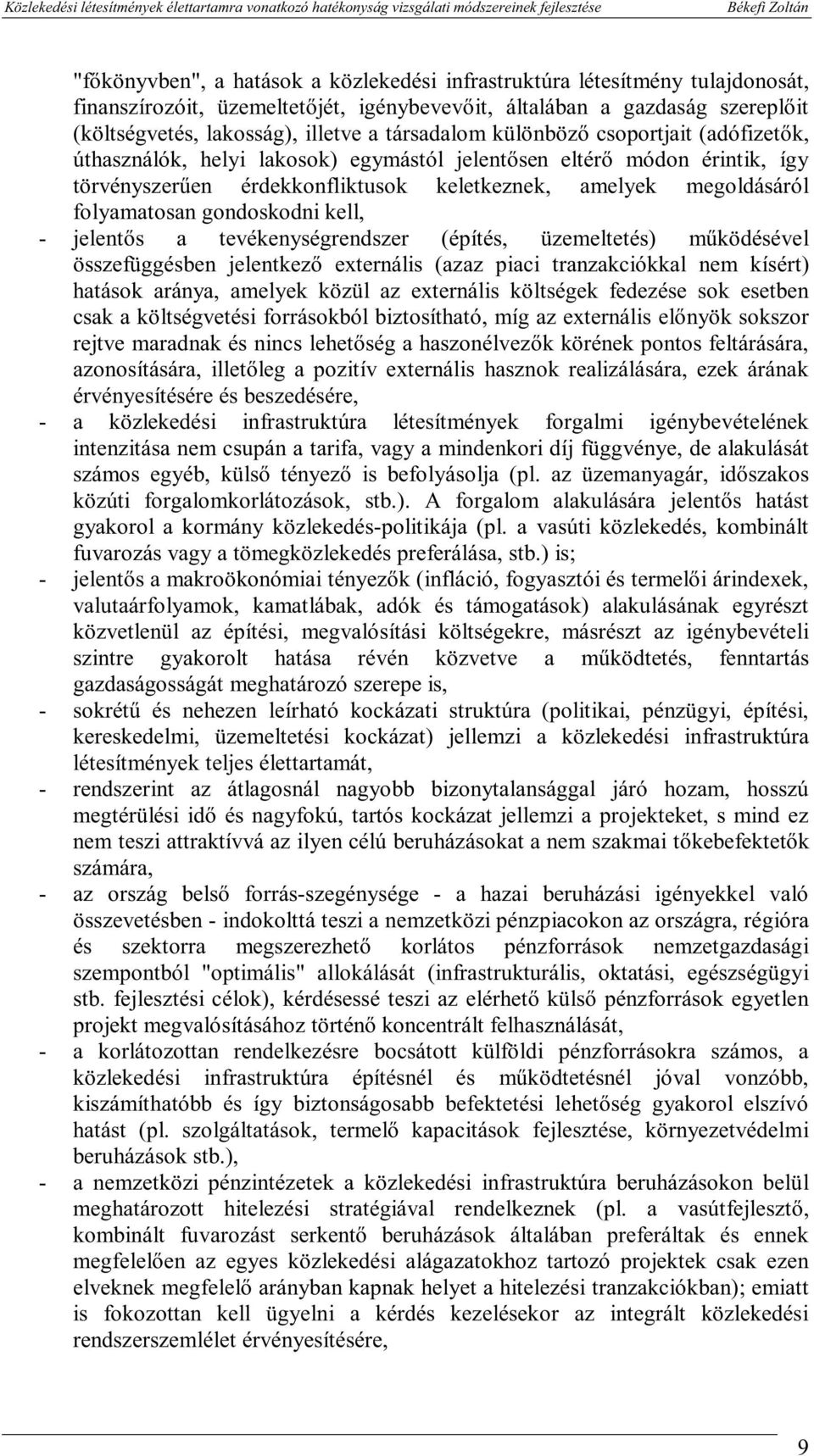 Közlekedési létesítmények élettartamra vonatkozó hatékonyság vizsgálati módszereinek fejlesztése Békefi Zoltán

"főkönyvben", a hatások a közlekedési infrastruktúra létesítmény tulajdonosát, finanszírozóit, üzemeltetőjét, igénybevevőit, általában a gazdaság szereplőit (költségvetés, lakosság), illetve a társadalom különböző csoportjait (adófizetők, úthasználók, helyi lakosok) egymástól jelentősen eltérő módon érintik, így törvényszerűen érdekkonfliktusok keletkeznek, amelyek megoldásáról folyamatosan gondoskodni kell,

- jelentős a tevékenységrendszer (építés, üzemeltetés) működésével összefüggésben jelentkező externális (azaz piaci tranzakciókkal nem kísért) hatások aránya, amelyek közül az externális költségek fedezése sok esetben csak a költségvetési forrásokból biztosítható, míg az externális előnyök sokszor rejtve maradnak és nincs lehetőség a haszonélvezők körének pontos feltárására, azonosítására, illetőleg a pozitív externális hasznok realizálására, ezek árának érvényesítésére és beszedésére,

- a közlekedési infrastruktúra létesítmények forgalmi igénybevételének intenzitása nem csupán a tarifa, vagy a mindenkori díj függvénye, de alakulását számos egyéb, külső tényező is befolyásolja (pl. az üzemanyagár, időszakos közúti forgalomkorlátozások, stb.). A forgalom alakulására jelentős hatást gyakorol a kormány közlekedés-politikája (pl. a vasúti közlekedés, kombinált fuvarozás vagy a tömegközlekedés preferálása, stb.) is;

- jelentős a makroökonómiai tényezők (infláció, fogyasztói és termelői árindexek, valutaárfolyamok, kamatlábak, adók és támogatások) alakulásának egyrészt közvetlenül az építési, megvalósítási költségekre, másrészt az igénybevételi szintre gyakorolt hatása révén közvetve a működtetés, fenntartás gazdaságosságát meghatározó szerepe is,

- sokrétű és nehezen leírható kockázati struktúra (politikai, pénzügyi, építési, kereskedelmi, üzemeltetési kockázat) jellemzi a közlekedési infrastruktúra létesítmények teljes élettartamát,

- rendszerint az átlagosnál nagyobb bizonytalansággal járó hozam, hosszú megtérülési idő és nagyfokú, tartós kockázat jellemzi a projekteket, s mind ez nem teszi attraktívvá az ilyen célú beruházásokat a nem szakmai tőkebefektetők számára,

- az ország belső forrás-szegénysége - a hazai beruházási igényekkel való összevetésben - indokolttá teszi a nemzetközi pénzpiacokon az országra, régióra és szektorra megszerezhető korlátos pénzforrások nemzetgazdasági szempontból "optimális" allokálását (infrastrukturális, oktatási, egészségügyi stb. fejlesztési célok), kérdésessé teszi az elérhető külső pénzforrások egyetlen projekt megvalósításához történő koncentrált felhasználását,

- a korlátozottan rendelkezésre bocsátott külföldi pénzforrásokra számos, a közlekedési infrastruktúra építésnél és működtetésnél jóval vonzóbb, kiszámíthatóbb és így biztonságosabb befektetési lehetőség gyakorol elszívó hatást (pl. szolgáltatások, termelő kapacitások fejlesztése, környezetvédelmi beruházások stb.),

- a nemzetközi pénzintézetek a közlekedési infrastruktúra beruházásokon belül meghatározott hitelezési stratégiával rendelkeznek (pl. a vasútfejlesztő, kombinált fuvarozást serkentő beruházások általában preferáltak és ennek megfelelően az egyes közlekedési alágazatokhoz tartozó projektek csak ezen elveknek megfelelő arányban kapnak helyet a hitelezési tranzakciókban); emiatt is fokozottan kell ügyelni a kérdés kezelésekor az integrált közlekedési rendszerszemlélet érvényesítésére,

9